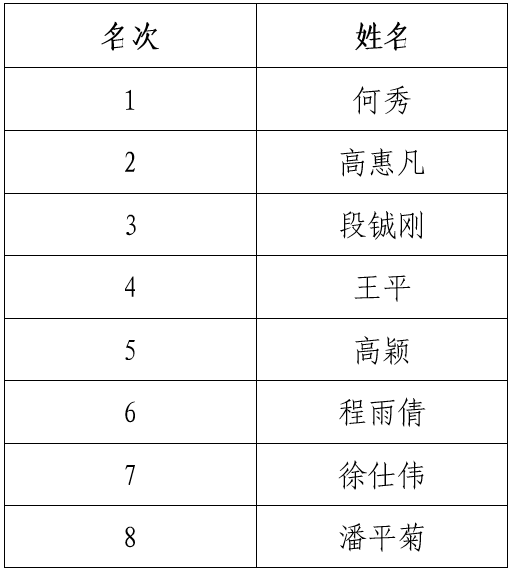 | 名次 | 姓名 |
|---|---|
| 1 | 何秀 |
| 2 | 高惠凡 |
| 3 | 段铖刚 |
| 4 | 王平 |
| 5 | 高颖 |
| 6 | 程雨倩 |
| 7 | 徐仕伟 |
| 8 | 潘平菊 |